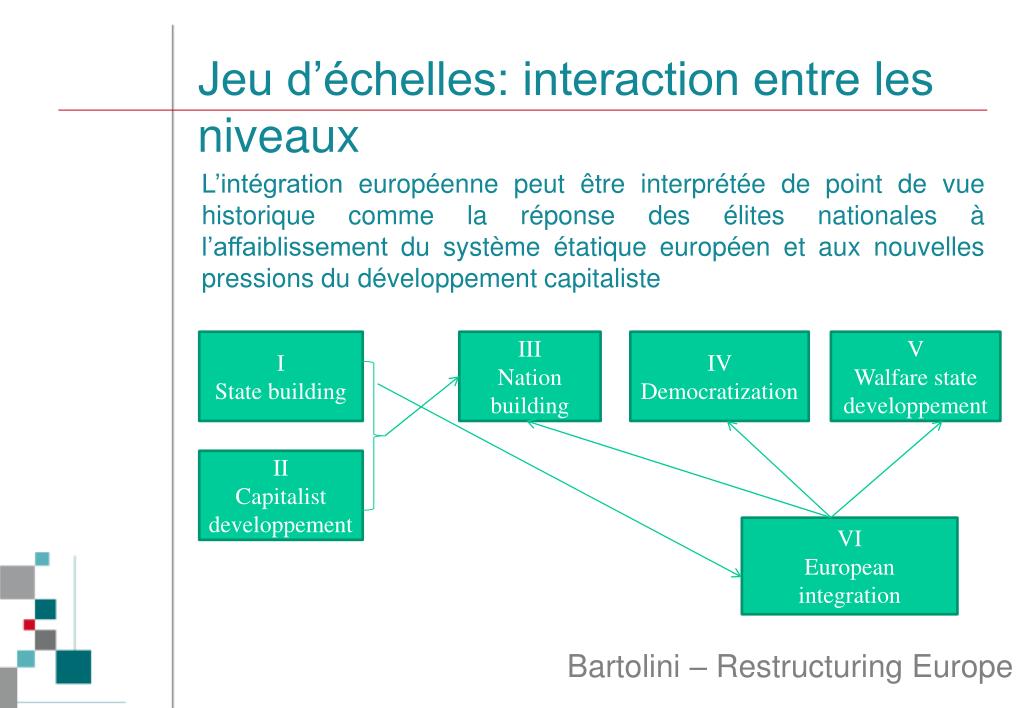 Jeu d’échelles: interaction entre les niveaux

L’intégration européenne peut être interprétée de point de vue historique comme la réponse des élites nationales à l’affaiblissement du système étatique européen et aux nouvelles pressions du développement capitaliste

I
State building

II
Capitalist
developpement

III
Nation
building

IV
Democratization

V
Walfare state
developpement

VI
European
integration

Bartolini – Restructuring Europe